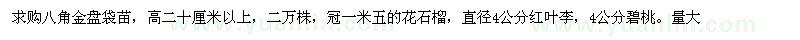 求购八角金盘袋苗，高二十厘米以上，二万株，冠一米五的花石榴，直径4公分红叶李，4公分碧桃。量大